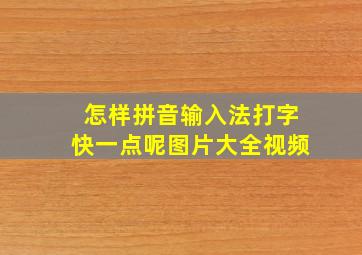 怎样拼音输入法打字
快一点呢图片大全视频